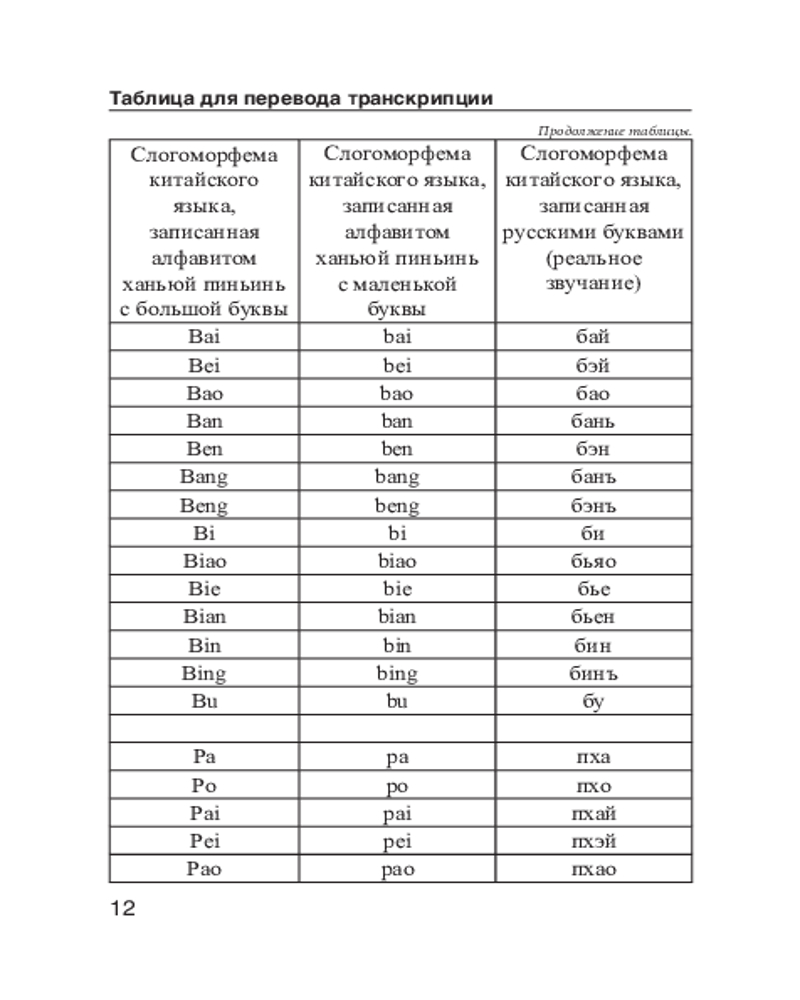 Таблица для перевода транскрипции

Продолжение таблицы.

| Слогоморфема китайского языка, записанная алфавитом ханьюй пиньинь с большой буквы | Слогоморфема китайского языка, записанная алфавитом ханьюй пиньинь с маленькой буквы | Слогоморфема китайского языка, записанная русскими буквами (реальное звучание) |
|---|---|---|
| Bai | bai | бай |
| Bei | bei | бэй |
| Bao | bao | бао |
| Ban | ban | бань |
| Ben | ben | бэн |
| Bang | bang | банъ |
| Beng | beng | бэнъ |
| Bi | bi | би |
| Biao | biao | бьяо |
| Bie | bie | бье |
| Bian | bian | бьен |
| Bin | bin | бин |
| Bing | bing | бинъ |
| Bu | bu | бу |
| | | |
| Pa | pa | пха |
| Po | po | пхо |
| Pai | pai | пхай |
| Pei | pei | пхэй |
| Pao | pao | пхао |

12